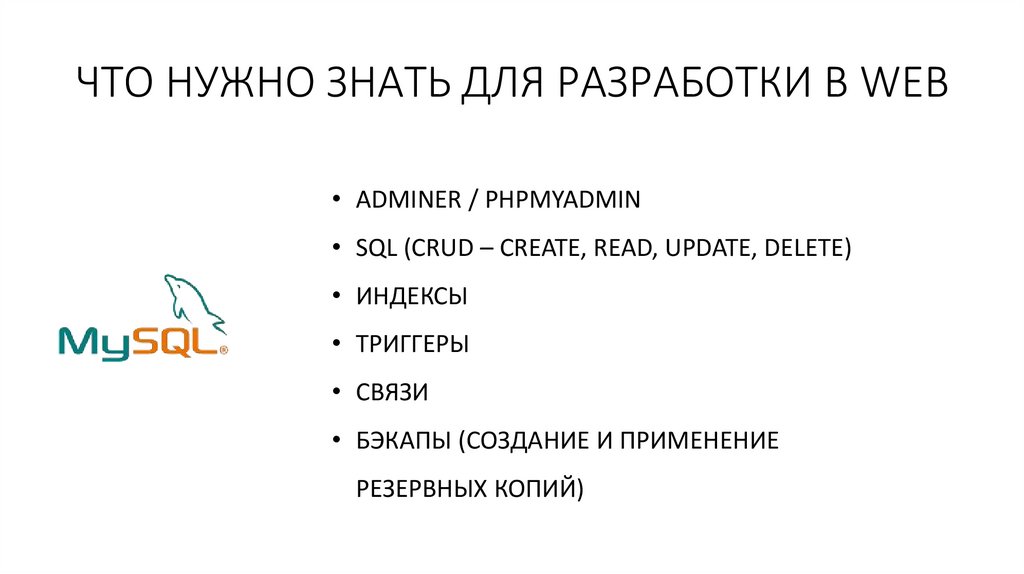 ЧТО НУЖНО ЗНАТЬ ДЛЯ РАЗРАБОТКИ В WEB

MySQL®

• ADMINER / PHPMYADMIN
• SQL (CRUD – CREATE, READ, UPDATE, DELETE)
• ИНДЕКСЫ
• ТРИГГЕРЫ
• СВЯЗИ
• БЭКАПЫ (СОЗДАНИЕ И ПРИМЕНЕНИЕ РЕЗЕРВНЫХ КОПИЙ)